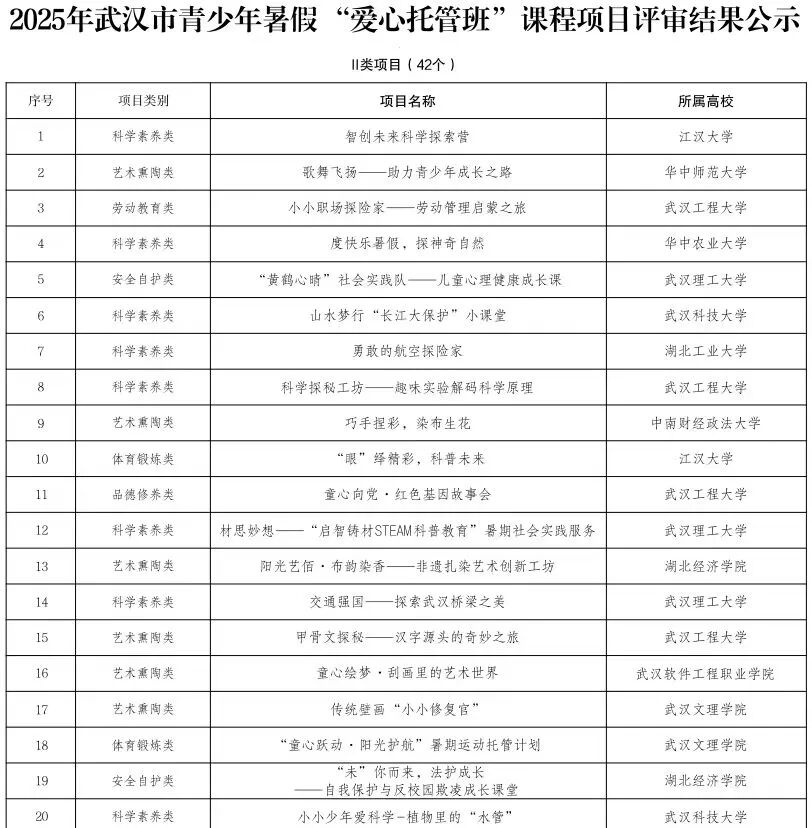 2025年武汉市青少年暑假“爱心托管班”课程项目评审结果公示

II类项目（42个）

| 序号 | 项目类别 | 项目名称 | 所属高校 |
|---|---|---|---|
| 1 | 科学素养类 | 智创未来科学探索营 | 江汉大学 |
| 2 | 艺术熏陶类 | 歌舞飞扬——助力青少年成长之路 | 华中师范大学 |
| 3 | 劳动教育类 | 小小职场探险家——劳动管理启蒙之旅 | 武汉工程大学 |
| 4 | 科学素养类 | 度快乐暑假，探神奇自然 | 华中农业大学 |
| 5 | 安全自护类 | “黄鹤心晴”社会实践队——儿童心理健康成长课 | 武汉理工大学 |
| 6 | 科学素养类 | 山水梦行“长江大保护”小课堂 | 武汉科技大学 |
| 7 | 科学素养类 | 勇敢的航空探险家 | 湖北工业大学 |
| 8 | 科学素养类 | 科学探秘工坊——趣味实验解码科学原理 | 武汉工程大学 |
| 9 | 艺术熏陶类 | 巧手捏彩，染布生花 | 中南财经政法大学 |
| 10 | 体育锻炼类 | “眼”绎精彩，科普未来 | 江汉大学 |
| 11 | 品德修养类 | 童心向党·红色基因故事会 | 武汉工程大学 |
| 12 | 科学素养类 | 材思妙想——“启智铸材STEAM科普教育”暑期社会实践服务 | 武汉理工大学 |
| 13 | 艺术熏陶类 | 阳光艺佰·布韵染香——非遗扎染艺术创新工坊 | 湖北经济学院 |
| 14 | 科学素养类 | 交通强国——探索武汉桥梁之美 | 武汉理工大学 |
| 15 | 艺术熏陶类 | 甲骨文探秘——汉字源头的奇妙之旅 | 武汉工程大学 |
| 16 | 艺术熏陶类 | 童心绘梦·刮画里的艺术世界 | 武汉软件工程职业学院 |
| 17 | 艺术熏陶类 | 传统壁画“小小修复官” | 武汉文理学院 |
| 18 | 体育锻炼类 | “童心跃动·阳光护航”暑期运动托管计划 | 武汉文理学院 |
| 19 | 安全自护类 | “未”你而来，法护成长——自我保护与反校园欺凌成长课堂 | 湖北经济学院 |
| 20 | 科学素养类 | 小小少年爱科学-植物里的“水管” | 武汉科技大学 |